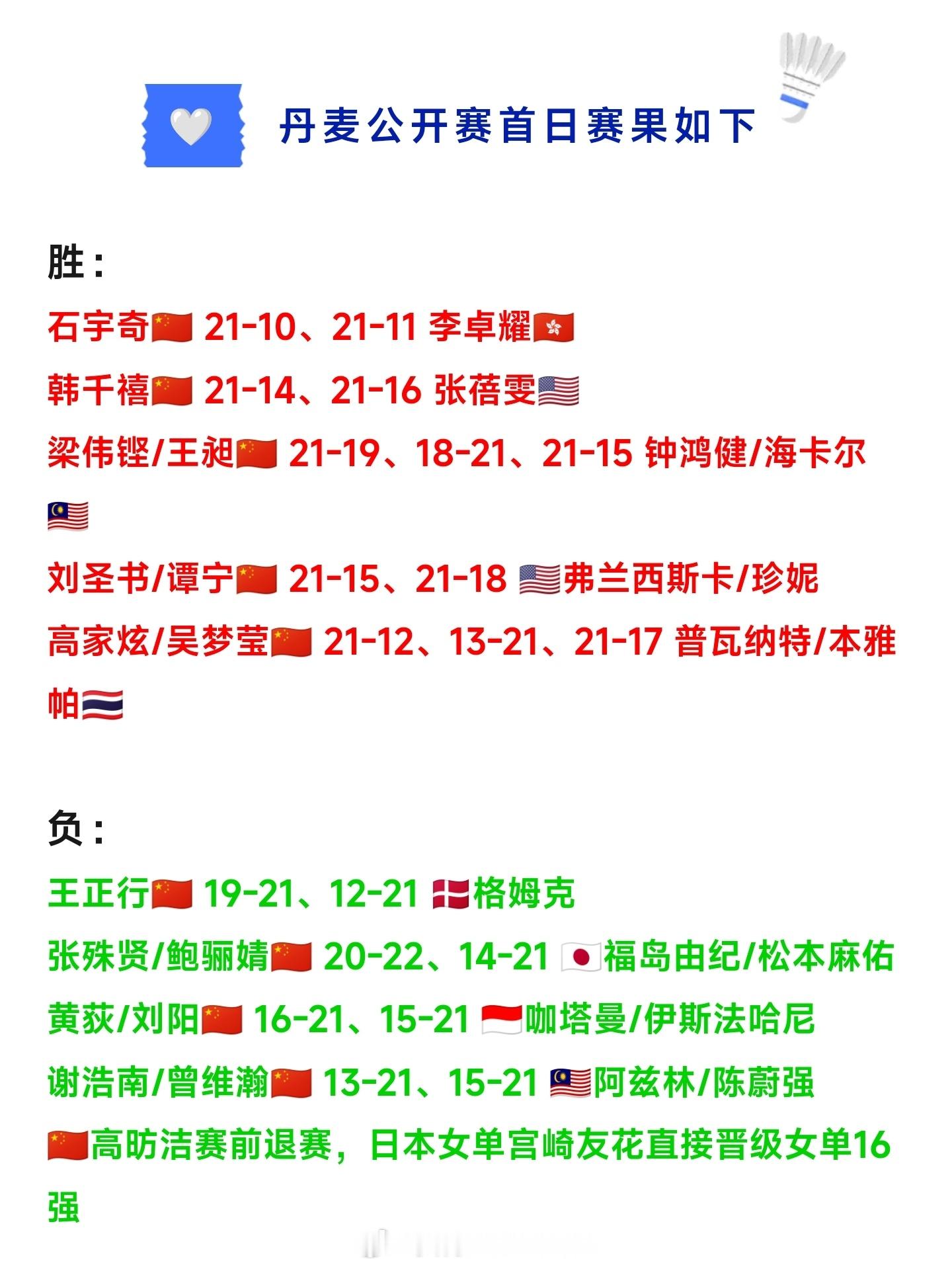 丹麦公开赛首日赛果如下

胜：
石宇奇🇨🇳 21-10、21-11 李卓耀🇭🇰
韩千禧🇨🇳 21-14、21-16 张蓓雯🇺🇸
梁伟铿/王昶🇨🇳 21-19、18-21、21-15 钟鸿健/海卡尔🇲🇾
刘圣书/谭宁🇨🇳 21-15、21-18 🇺🇸弗兰西斯卡/珍妮
高家炫/吴梦莹🇨🇳 21-12、13-21、21-17 普瓦纳特/本雅帕🇹🇭

负：
王正行🇨🇳 19-21、12-21 🇩🇰格姆克
张殊贤/鲍骊婧🇨🇳 20-22、14-21 🇯🇵福岛由纪/松本麻佑
黄荻/刘阳🇨🇳 16-21、15-21 🇮🇩咖塔曼/伊斯法哈尼
谢浩南/曾维瀚🇨🇳 13-21、15-21 🇲🇾阿兹林/陈蔚强
🇨🇳高昉洁赛前退赛，日本女单宫崎友花直接晋级女单16强